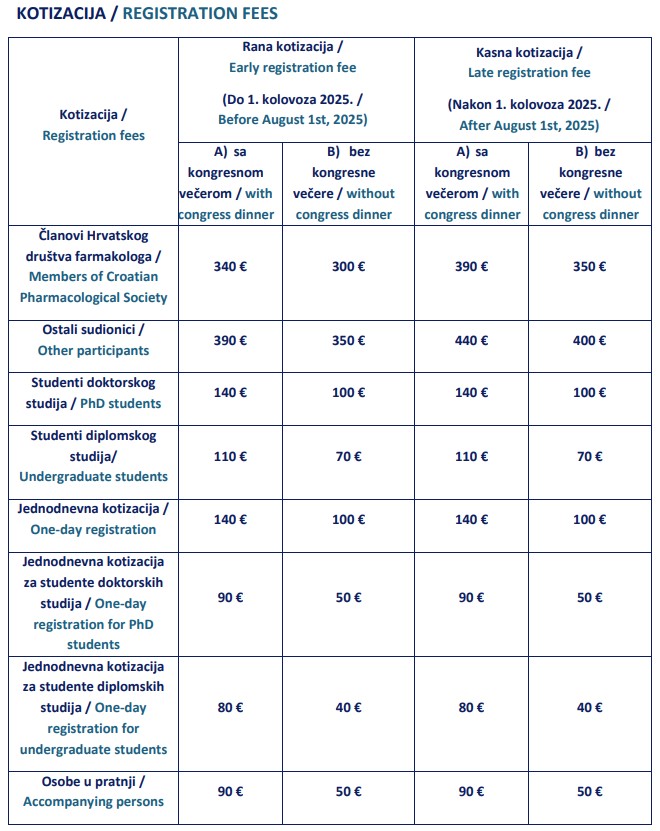 KOTIZACIJA / REGISTRATION FEES

| Kotizacija / Registration fees | Rana kotizacija / Early registration fee (Do 1. kolovoza 2025. / Before August 1st, 2025) A) sa kongresnom večerom / with congress dinner | Rana kotizacija / Early registration fee (Do 1. kolovoza 2025. / Before August 1st, 2025) B) bez kongresne večere / without congress dinner | Kasna kotizacija / Late registration fee (Nakon 1. kolovoza 2025. / After August 1st, 2025) A) sa kongresnom večerom / with congress dinner | Kasna kotizacija / Late registration fee (Nakon 1. kolovoza 2025. / After August 1st, 2025) B) bez kongresne večere / without congress dinner |
|---|---|---|---|---|
| Članovi Hrvatskog društva farmakologa / Members of Croatian Pharmacological Society | 340 € | 300 € | 390 € | 350 € |
| Ostali sudionici / Other participants | 390 € | 350 € | 440 € | 400 € |
| Studenti doktorskog studija / PhD students | 140 € | 100 € | 140 € | 100 € |
| Studenti diplomskog studija/ Undergraduate students | 110 € | 70 € | 110 € | 70 € |
| Jednodnevna kotizacija / One-day registration | 140 € | 100 € | 140 € | 100 € |
| Jednodnevna kotizacija za studente doktorskih studija / One-day registration for PhD students | 90 € | 50 € | 90 € | 50 € |
| Jednodnevna kotizacija za studente diplomskih studija / One-day registration for undergraduate students | 80 € | 40 € | 80 € | 40 € |
| Osobe u pratnji / Accompanying persons | 90 € | 50 € | 90 € | 50 € |